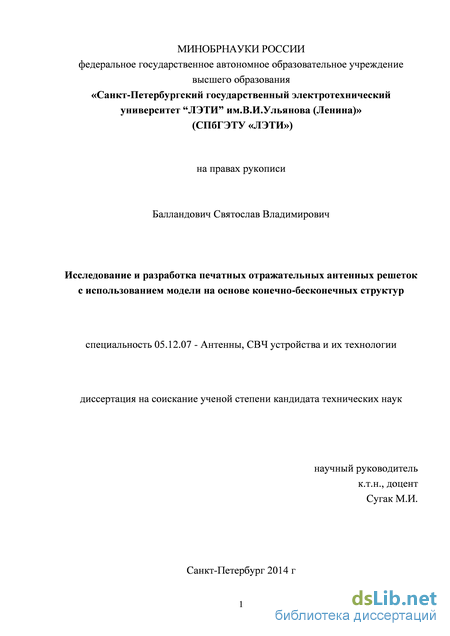 МИНОБРНАУКИ РОССИИ
федеральное государственное автономное образовательное учреждение высшего образования
«Санкт-Петербургский государственный электротехнический университет “ЛЭТИ” им.В.И.Ульянова (Ленина)»
(СПбГЭТУ «ЛЭТИ»)

на правах рукописи

Балландович Святослав Владимирович

Исследование и разработка печатных отражательных антенных решеток с использованием модели на основе конечно-бесконечных структур

специальность 05.12.07 - Антенны, СВЧ устройства и их технологии

диссертация на соискание ученой степени кандидата технических наук

научный руководитель
к.т.н., доцент
Сугак М.И.

Санкт-Петербург 2014 г

1

dsLib.net
библиотека диссертаций